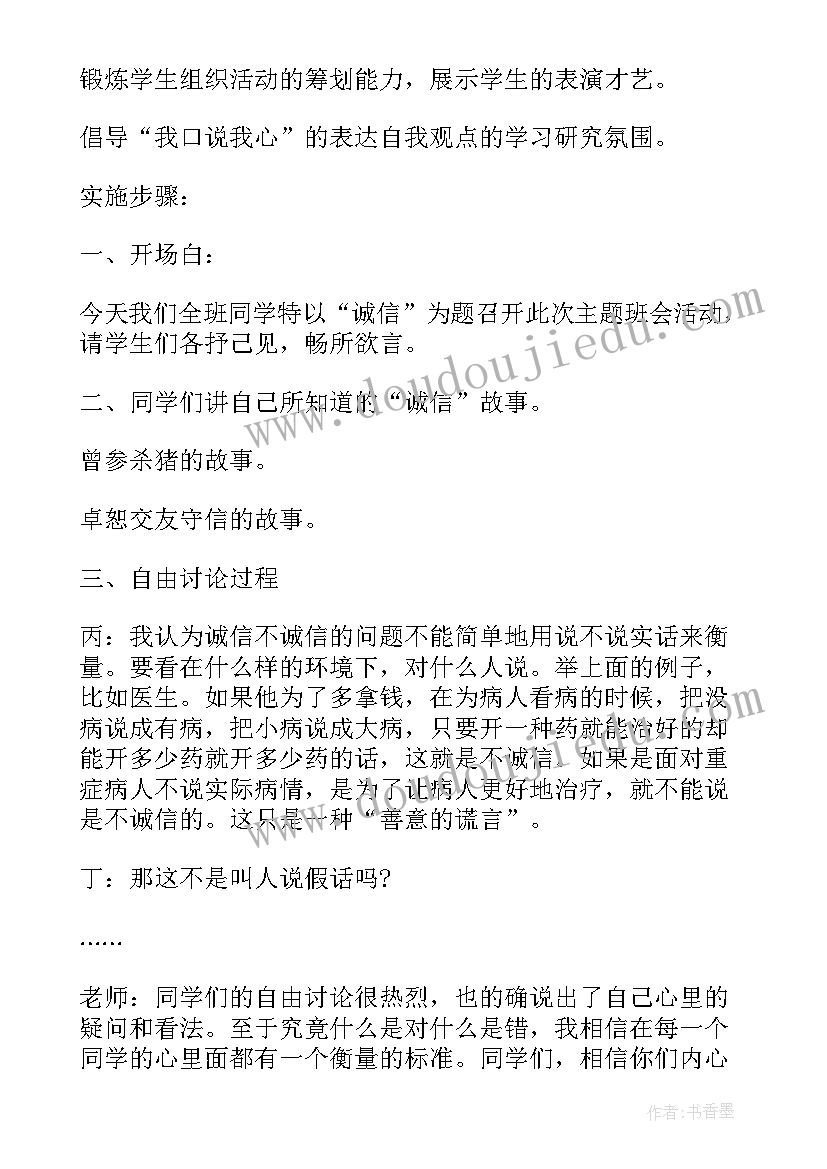 锻炼学生组织活动的筹划能力，展示学生的表演才艺。

倡导“我口说我心”的表达自我观点的学习研究氛围。

实施步骤：

一、开场白：

今天我们全班同学特以“诚信”为题召开此次主题班会活动，请学生们各抒己见，畅所欲言。

二、同学们讲自己所知道的“诚信”故事。

曾参杀猪的故事。

卓恕交友守信的故事。

三、自由讨论过程

丙：我认为诚信不诚信的问题不能简单地用说不说实话来衡量。要看在什么样的环境下，对什么人说。举上面的例子，比如医生。如果他为了多拿钱，在为病人看病的时候，把没病说成有病，把小病说成大病，只要开一种药就能治好的却能开多少药就开多少药的话，这就是不诚信。如果是面对重症病人不说实际病情，是为了让病人更好地治疗，就不能说是不诚信的。这只是一种“善意的谎言”。

丁：那这不是叫人说假话吗?

……

老师：同学们的自由讨论很热烈，也的确说出了自己心里的疑问和看法。至于究竟什么是对什么是错，我相信在每一个同学的心里面都有一个衡量的标准。同学们，相信你们内心

www.doudoujiedu.com

作者：书香墨